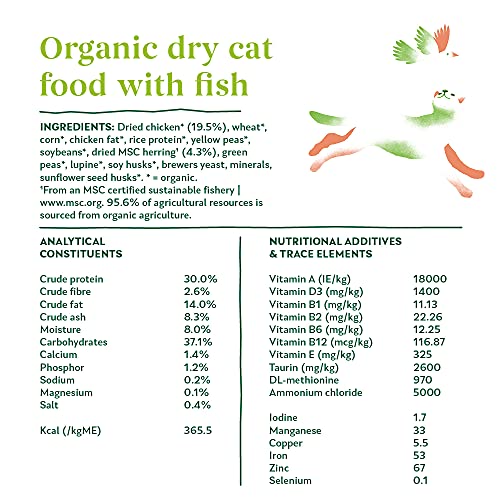 Organic dry cat food with fish

INGREDIENTS: Dried chicken* (19.5%), wheat*, corn*, chicken fat*, rice protein*, yellow peas*, soybeans*, dried MSC herring¹ (4.3%), green peas*, lupine*, soy husks*, brewers yeast, minerals, sunflower seed husks*. * = organic.
¹From an MSC certified sustainable fishery | www.msc.org. 95.6% of agricultural resources is sourced from organic agriculture.

ANALYTICAL CONSTITUENTS

| | |
|---|---|
| Crude protein | 30.0% |
| Crude fibre | 2.6% |
| Crude fat | 14.0% |
| Crude ash | 8.3% |
| Moisture | 8.0% |
| Carbohydrates | 37.1% |
| Calcium | 1.4% |
| Phosphor | 1.2% |
| Sodium | 0.2% |
| Magnesium | 0.1% |
| Salt | 0.4% |
| Kcal (/kgME) | 365.5 |

NUTRITIONAL ADDITIVES & TRACE ELEMENTS

| | |
|---|---|
| Vitamin A (IE/kg) | 18000 |
| Vitamin D3 (mg/kg) | 1400 |
| Vitamin B1 (mg/kg) | 11.13 |
| Vitamin B2 (mg/kg) | 22.26 |
| Vitamin B6 (mg/kg) | 12.25 |
| Vitamin B12 (mcg/kg) | 116.87 |
| Vitamin E (mg/kg) | 325 |
| Taurin (mg/kg) | 2600 |
| DL-methionine | 970 |
| Ammonium chloride | 5000 |
| Iodine | 1.7 |
| Manganese | 33 |
| Copper | 5.5 |
| Iron | 53 |
| Zinc | 67 |
| Selenium | 0.1 |